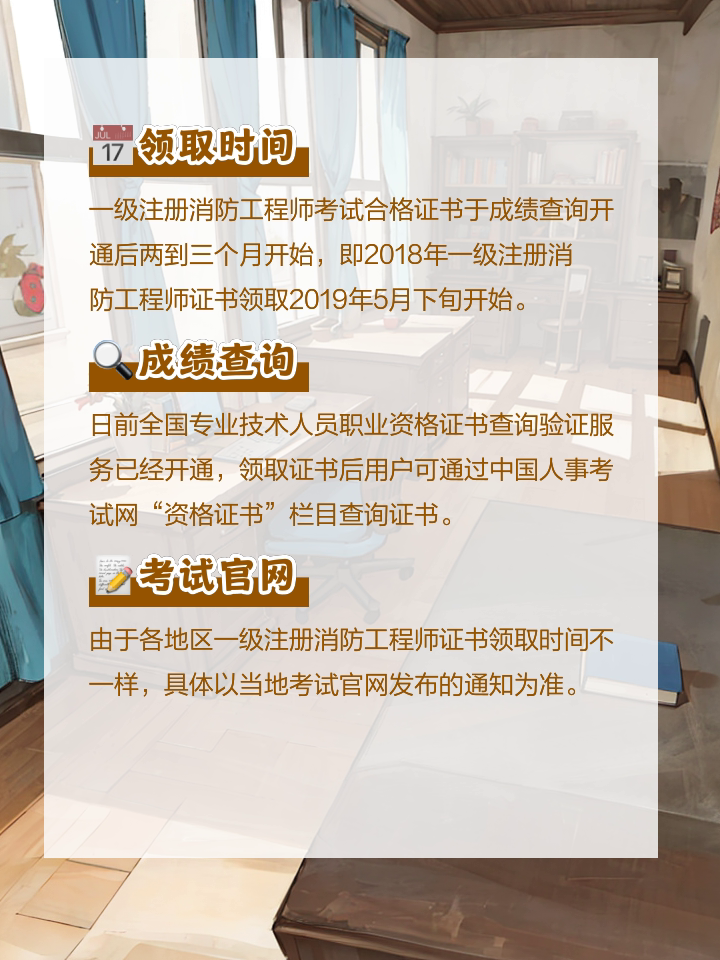 JUL 17 领取时间

一级注册消防工程师考试合格证书于成绩查询开通后两到三个月开始，即2018年一级注册消防工程师证书领取2019年5月下旬开始。

成绩查询

日前全国专业技术人员职业资格证书查询验证服务已经开通，领取证书后用户可通过中国人事考试网“资格证书”栏目查询证书。

考试官网

由于各地区一级注册消防工程师证书领取时间不一样，具体以当地考试官网发布的通知为准。